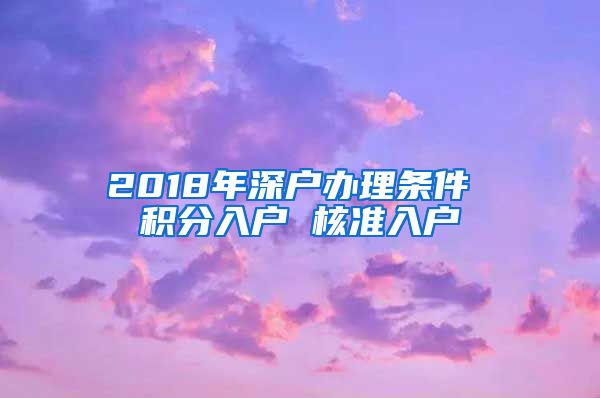 2018年深户办理条件
积分入户 核准入户